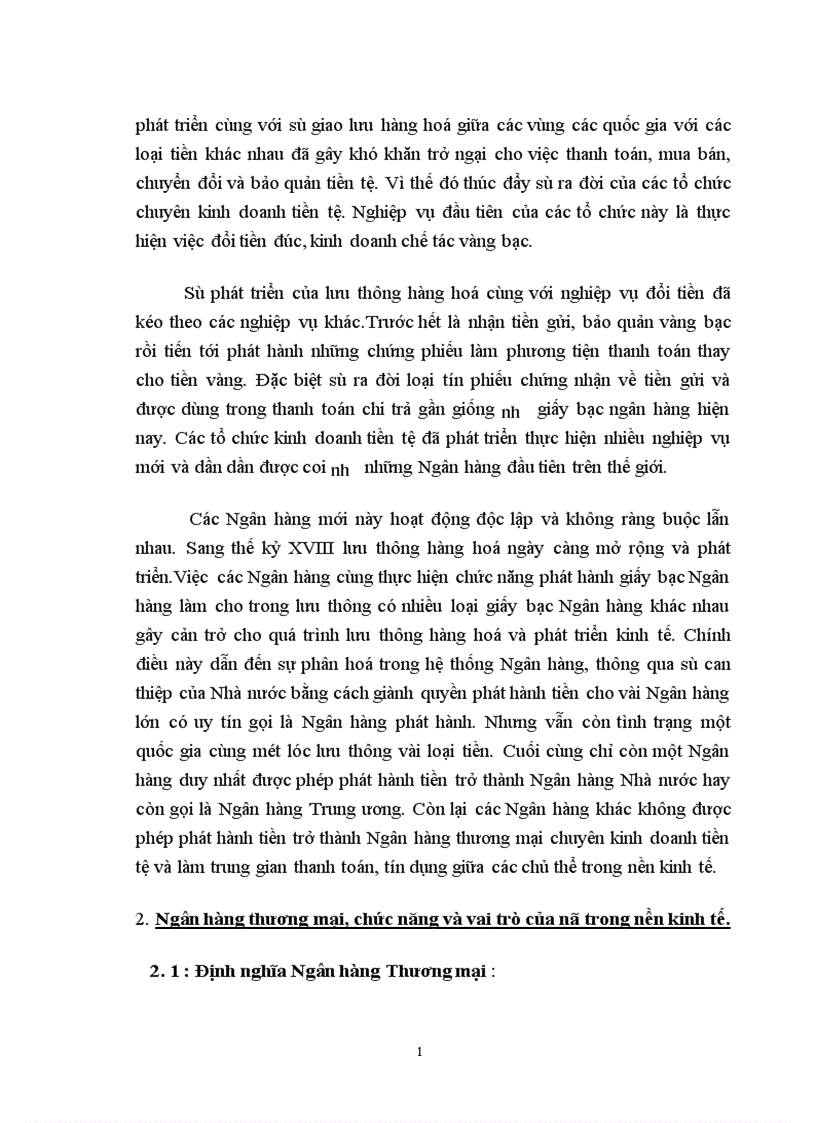 phát triển cùng với sù giao lưu hàng hoá giữa các vùng các quốc gia với các loại tiền khác nhau đã gây khó khăn trở ngại cho việc thanh toán, mua bán, chuyển đổi và bảo quản tiền tệ. Vì thế đó thúc đẩy sù ra đời của các tổ chức chuyên kinh doanh tiền tệ. Nghiệp vụ đầu tiên của các tổ chức này là thực hiện việc đổi tiền đúc, kinh doanh chế tác vàng bạc.

Sù phát triển của lưu thông hàng hoá cùng với nghiệp vụ đổi tiền đã kéo theo các nghiệp vụ khác.Trước hết là nhận tiền gửi, bảo quản vàng bạc rồi tiến tới phát hành những chứng phiếu làm phương tiện thanh toán thay cho tiền vàng. Đặc biệt sù ra đời loại tín phiếu chứng nhận về tiền gửi và được dùng trong thanh toán chi trả gần giống nh giấy bạc ngân hàng hiện nay. Các tổ chức kinh doanh tiền tệ đã phát triển thực hiện nhiều nghiệp vụ mới và dần dần được coi nh những Ngân hàng đầu tiên trên thế giới.

Các Ngân hàng mới này hoạt động độc lập và không ràng buộc lẫn nhau. Sang thế kỷ XVIII lưu thông hàng hoá ngày càng mở rộng và phát triển.Việc các Ngân hàng cùng thực hiện chức năng phát hành giấy bạc Ngân hàng làm cho trong lưu thông có nhiều loại giấy bạc Ngân hàng khác nhau gây cản trở cho quá trình lưu thông hàng hoá và phát triển kinh tế. Chính điều này dẫn đến sự phân hoá trong hệ thống Ngân hàng, thông qua sù can thiệp của Nhà nước bằng cách giành quyền phát hành tiền cho vài Ngân hàng lớn có uy tín gọi là Ngân hàng phát hành. Nhưng vẫn còn tình trạng một quốc gia cùng mét lóc lưu thông vài loại tiền. Cuối cùng chỉ còn một Ngân hàng duy nhất được phép phát hành tiền trở thành Ngân hàng Nhà nước hay còn gọi là Ngân hàng Trung ương. Còn lại các Ngân hàng khác không được phép phát hành tiền trở thành Ngân hàng thương mại chuyên kinh doanh tiền tệ và làm trung gian thanh toán, tín dụng giữa các chủ thể trong nền kinh tế.

2. Ngân hàng thương mại, chức năng và vai trò của nã trong nền kinh tế.

2. 1 : Định nghĩa Ngân hàng Thương mại :

1